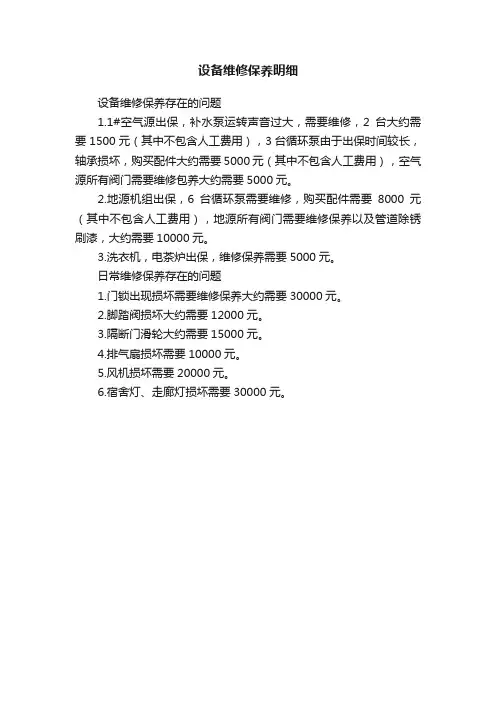 设备维修保养明细

设备维修保养存在的问题

1.1#空气源出保，补水泵运转声音过大，需要维修，2 台大约需要 1500 元（其中不包含人工费用），3 台循环泵由于出保时间较长，轴承损坏，购买配件大约需要 5000 元（其中不包含人工费用），空气源所有阀门需要维修包养大约需要 5000 元。

2.地源机组出保，6 台循环泵需要维修，购买配件需要 8000 元（其中不包含人工费用），地源所有阀门需要维修保养以及管道除锈刷漆，大约需要 10000 元。

3.洗衣机，电茶炉出保，维修保养需要 5000 元。

日常维修保养存在的问题

1.门锁出现损坏需要维修保养大约需要 30000 元。

2.脚踏阀损坏大约需要 12000 元。

3.隔断门滑轮大约需要 15000 元。

4.排气扇损坏需要 10000 元。

5.风机损坏需要 20000 元。

6.宿舍灯、走廊灯损坏需要 30000 元。